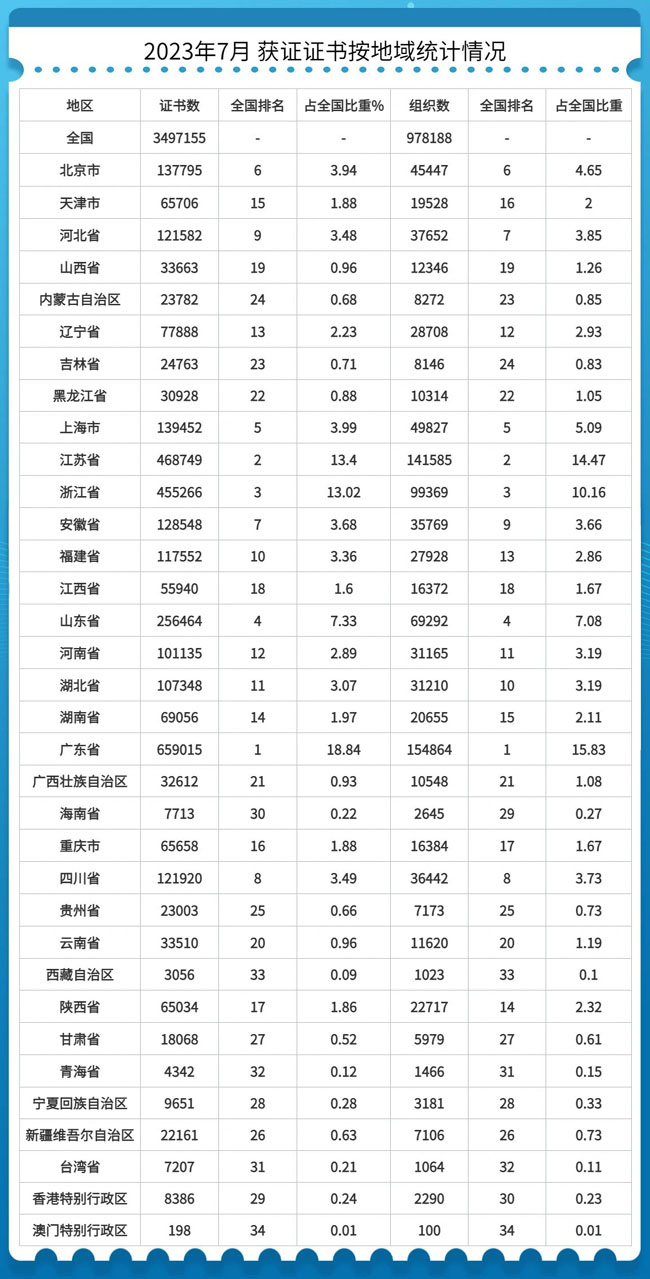 2023年7月 获证证书按地域统计情况

| 地区 | 证书数 | 全国排名 | 占全国比重% | 组织数 | 全国排名 | 占全国比重 |
|---|---|---|---|---|---|---|
| 全国 | 3497155 | - | - | 978188 | - | - |
| 北京市 | 137795 | 6 | 3.94 | 45447 | 6 | 4.65 |
| 天津市 | 65706 | 15 | 1.88 | 19528 | 16 | 2 |
| 河北省 | 121582 | 9 | 3.48 | 37652 | 7 | 3.85 |
| 山西省 | 33663 | 19 | 0.96 | 12346 | 19 | 1.26 |
| 内蒙古自治区 | 23782 | 24 | 0.68 | 8272 | 23 | 0.85 |
| 辽宁省 | 77888 | 13 | 2.23 | 28708 | 12 | 2.93 |
| 吉林省 | 24763 | 23 | 0.71 | 8146 | 24 | 0.83 |
| 黑龙江省 | 30928 | 22 | 0.88 | 10314 | 22 | 1.05 |
| 上海市 | 139452 | 5 | 3.99 | 49827 | 5 | 5.09 |
| 江苏省 | 468749 | 2 | 13.4 | 141585 | 2 | 14.47 |
| 浙江省 | 455266 | 3 | 13.02 | 99369 | 3 | 10.16 |
| 安徽省 | 128548 | 7 | 3.68 | 35769 | 9 | 3.66 |
| 福建省 | 117552 | 10 | 3.36 | 27928 | 13 | 2.86 |
| 江西省 | 55940 | 18 | 1.6 | 16372 | 18 | 1.67 |
| 山东省 | 256464 | 4 | 7.33 | 69292 | 4 | 7.08 |
| 河南省 | 101135 | 12 | 2.89 | 31165 | 11 | 3.19 |
| 湖北省 | 107348 | 11 | 3.07 | 31210 | 10 | 3.19 |
| 湖南省 | 69056 | 14 | 1.97 | 20655 | 15 | 2.11 |
| 广东省 | 659015 | 1 | 18.84 | 154864 | 1 | 15.83 |
| 广西壮族自治区 | 32612 | 21 | 0.93 | 10548 | 21 | 1.08 |
| 海南省 | 7713 | 30 | 0.22 | 2645 | 29 | 0.27 |
| 重庆市 | 65658 | 16 | 1.88 | 16384 | 17 | 1.67 |
| 四川省 | 121920 | 8 | 3.49 | 36442 | 8 | 3.73 |
| 贵州省 | 23003 | 25 | 0.66 | 7173 | 25 | 0.73 |
| 云南省 | 33510 | 20 | 0.96 | 11620 | 20 | 1.19 |
| 西藏自治区 | 3056 | 33 | 0.09 | 1023 | 33 | 0.1 |
| 陕西省 | 65034 | 17 | 1.86 | 22717 | 14 | 2.32 |
| 甘肃省 | 18068 | 27 | 0.52 | 5979 | 27 | 0.61 |
| 青海省 | 4342 | 32 | 0.12 | 1466 | 31 | 0.15 |
| 宁夏回族自治区 | 9651 | 28 | 0.28 | 3181 | 28 | 0.33 |
| 新疆维吾尔自治区 | 22161 | 26 | 0.63 | 7106 | 26 | 0.73 |
| 台湾省 | 7207 | 31 | 0.21 | 1064 | 32 | 0.11 |
| 香港特别行政区 | 8386 | 29 | 0.24 | 2290 | 30 | 0.23 |
| 澳门特别行政区 | 198 | 34 | 0.01 | 100 | 34 | 0.01 |